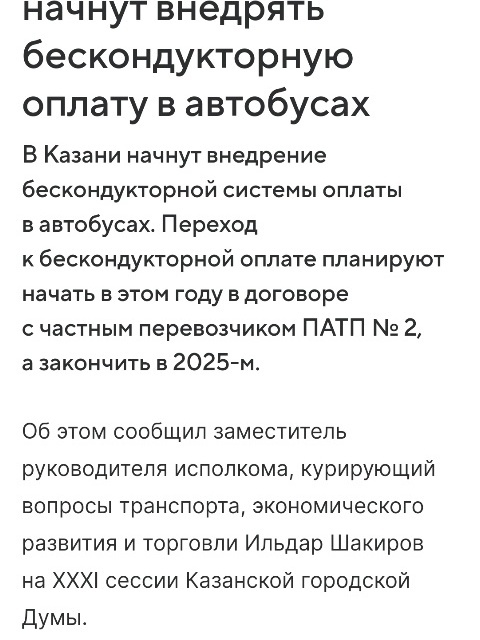 начнут внедрять бескондукторную оплату в автобусах

В Казани начнут внедрение бескондукторной системы оплаты в автобусах. Переход к бескондукторной оплате планируют начать в этом году в договоре с частным перевозчиком ПАТП № 2, а закончить в 2025-м.

Об этом сообщил заместитель руководителя исполкома, курирующий вопросы транспорта, экономического развития и торговли Ильдар Шакиров на XXXI сессии Казанской городской Думы.